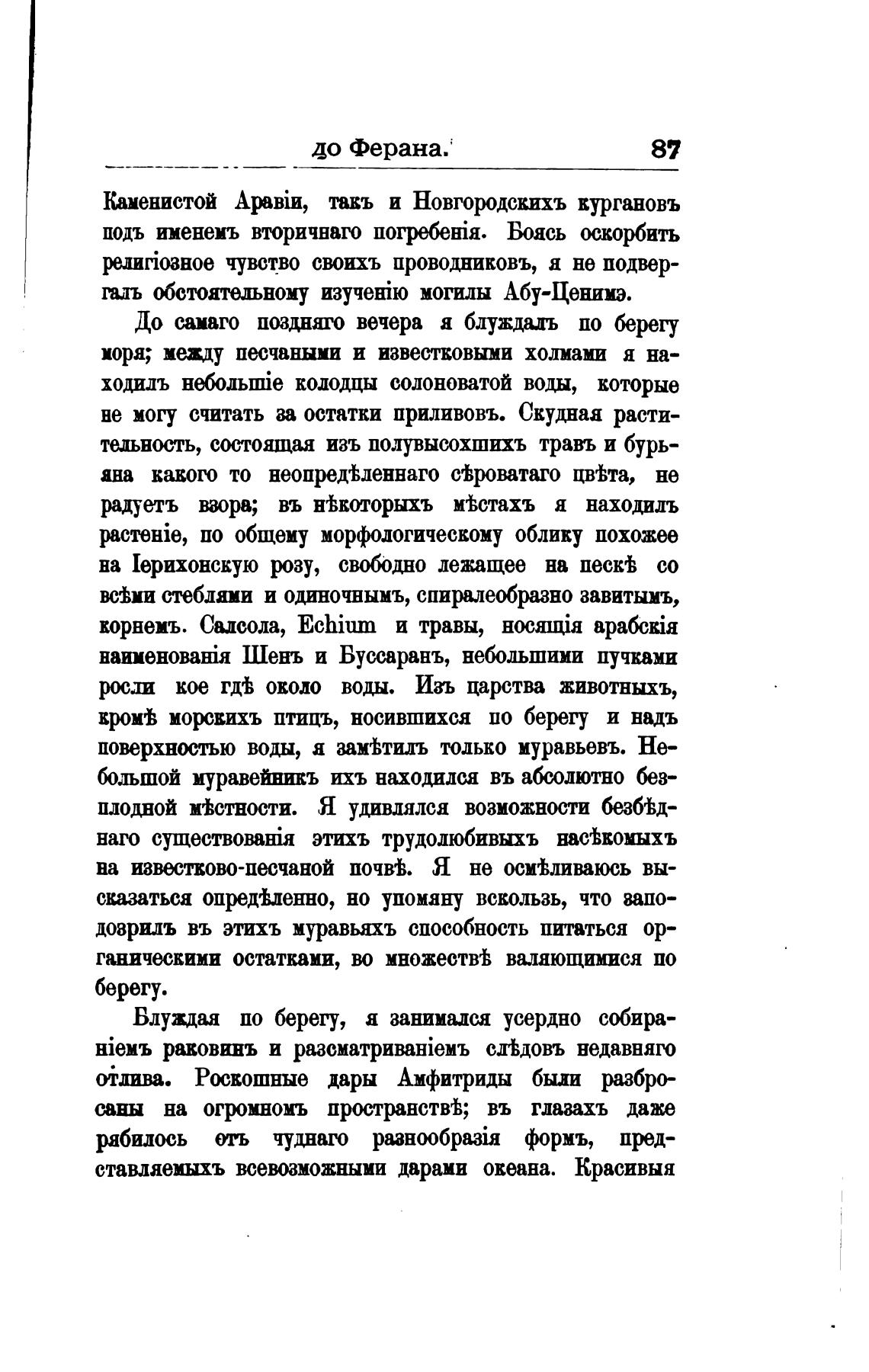 до Ферана. 87

Каменистой Аравіи, такъ и Новгородскихъ кургановъ подъ именемъ вторичнаго погребенія. Боясь оскорбить религіозное чувство своихъ проводниковъ, я не подвергалъ обстоятельному изученію могилы Абу-Ценимэ.

До самаго поздняго вечера я блуждалъ по берегу моря; между песчаными и известковыми холмами я находилъ небольшіе колодцы солоноватой воды, которые не могу считать за остатки приливовъ. Скудная растительность, состоящая изъ полувысохшихъ травъ и бурьяна какого то неопредѣленнаго сѣроватаго цвѣта, не радуетъ взора; въ нѣкоторыхъ мѣстахъ я находилъ растеніе, по общему морфологическому облику похожее на Іерихонскую розу, свободно лежащее на пескѣ со всѣми стеблями и одиночнымъ, спиралеобразно завитымъ, корнемъ. Салсола, Echium и травы, носящія арабскія наименованія Шенъ и Буссаранъ, небольшими пучками росли кое гдѣ около воды. Изъ царства животныхъ, кромѣ морскихъ птицъ, носившихся по берегу и надъ поверхностью воды, я замѣтилъ только муравьевъ. Небольшой муравейникъ ихъ находился въ абсолютно безплодной мѣстности. Я удивлялся возможности безбѣднаго существованія этихъ трудолюбивыхъ насѣкомыхъ на известково-песчаной почвѣ. Я не осмѣливаюсь высказаться опредѣленно, но упомяну вскользь, что заподозрилъ въ этихъ муравьяхъ способность питаться органическими остатками, во множествѣ валяющимися по берегу.

Блуждая по берегу, я занимался усердно собираніемъ раковинъ и разсматриваніемъ слѣдовъ недавняго отлива. Роскошные дары Амфитриды были разбросаны на огромномъ пространствѣ; въ глазахъ даже рябилось отъ чуднаго разнообразія формъ, представляемыхъ всевозможными дарами океана. Красивыя